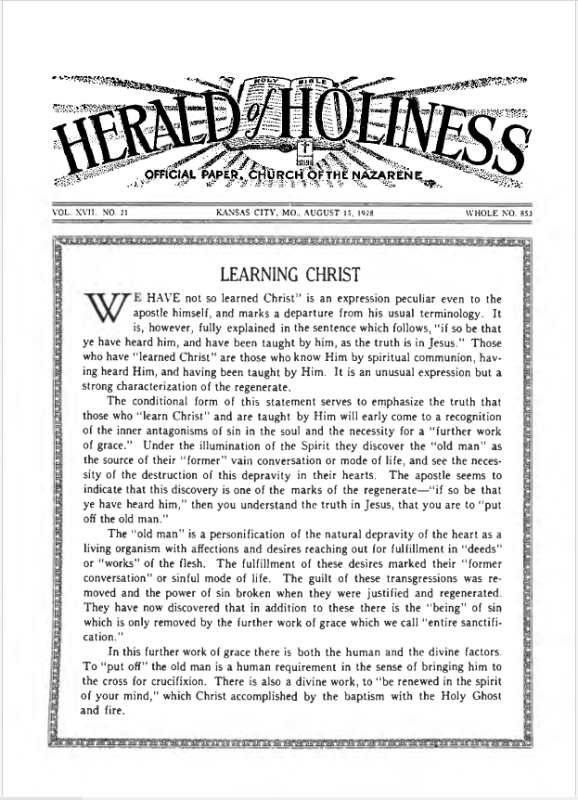 HOLY BIBLE

HERALD of HOLINESS

OFFICIAL PAPER, CHURCH OF THE NAZARENE

VOL. XVII. NO. 21 KANSAS CITY, MO., AUGUST 15, 1928 WHOLE NO. 853

LEARNING CHRIST

WE HAVE not so learned Christ" is an expression peculiar even to the apostle himself, and marks a departure from his usual terminology. It is, however, fully explained in the sentence which follows, "if so be that ye have heard him, and have been taught by him, as the truth is in Jesus." Those who have "learned Christ" are those who know Him by spiritual communion, having heard Him, and having been taught by Him. It is an unusual expression but a strong characterization of the regenerate.

The conditional form of this statement serves to emphasize the truth that those who "learn Christ" and are taught by Him will early come to a recognition of the inner antagonisms of sin in the soul and the necessity for a "further work of grace." Under the illumination of the Spirit they discover the "old man" as the source of their "former" vain conversation or mode of life, and see the necessity of the destruction of this depravity in their hearts. The apostle seems to indicate that this discovery is one of the marks of the regenerate—"if so be that ye have heard him," then you understand the truth in Jesus, that you are to "put off the old man."

The "old man" is a personification of the natural depravity of the heart as a living organism with affections and desires reaching out for fulfillment in "deeds" or "works" of the flesh. The fulfillment of these desires marked their "former conversation" or sinful mode of life. The guilt of these transgressions was removed and the power of sin broken when they were justified and regenerated. They have now discovered that in addition to these there is the "being" of sin which is only removed by the further work of grace which we call "entire sanctification."

In this further work of grace there is both the human and the divine factors. To "put off" the old man is a human requirement in the sense of bringing him to the cross for crucifixion. There is also a divine work, to "be renewed in the spirit of your mind," which Christ accomplished by the baptism with the Holy Ghost and fire.